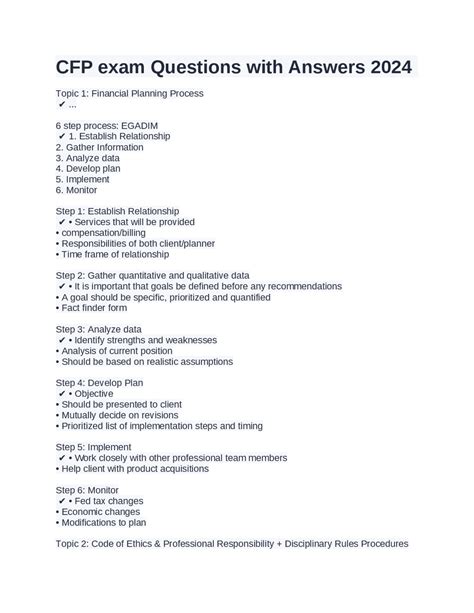 CFP exam Questions with Answers 2024

Topic 1: Financial Planning Process
✔ ...

6 step process: EGADIM
✔ 1. Establish Relationship
2. Gather Information
3. Analyze data
4. Develop plan
5. Implement
6. Monitor

Step 1: Establish Relationship
✔ • Services that will be provided
• compensation/billing
• Responsibilities of both client/planner
• Time frame of relationship

Step 2: Gather quantitative and qualitative data
✔ • It is important that goals be defined before any recommendations
• A goal should be specific, prioritized and quantified
• Fact finder form

Step 3: Analyze data
✔ • Identify strengths and weaknesses
• Analysis of current position
• Should be based on realistic assumptions

Step 4: Develop Plan
✔ • Objective
• Should be presented to client
• Mutually decide on revisions
• Prioritized list of implementation steps and timing

Step 5: Implement
✔ • Work closely with other professional team members
• Help client with product acquisitions

Step 6: Monitor
✔ • Fed tax changes
• Economic changes
• Modifications to plan

Topic 2: Code of Ethics & Professional Responsibility + Disciplinary Rules Procedures